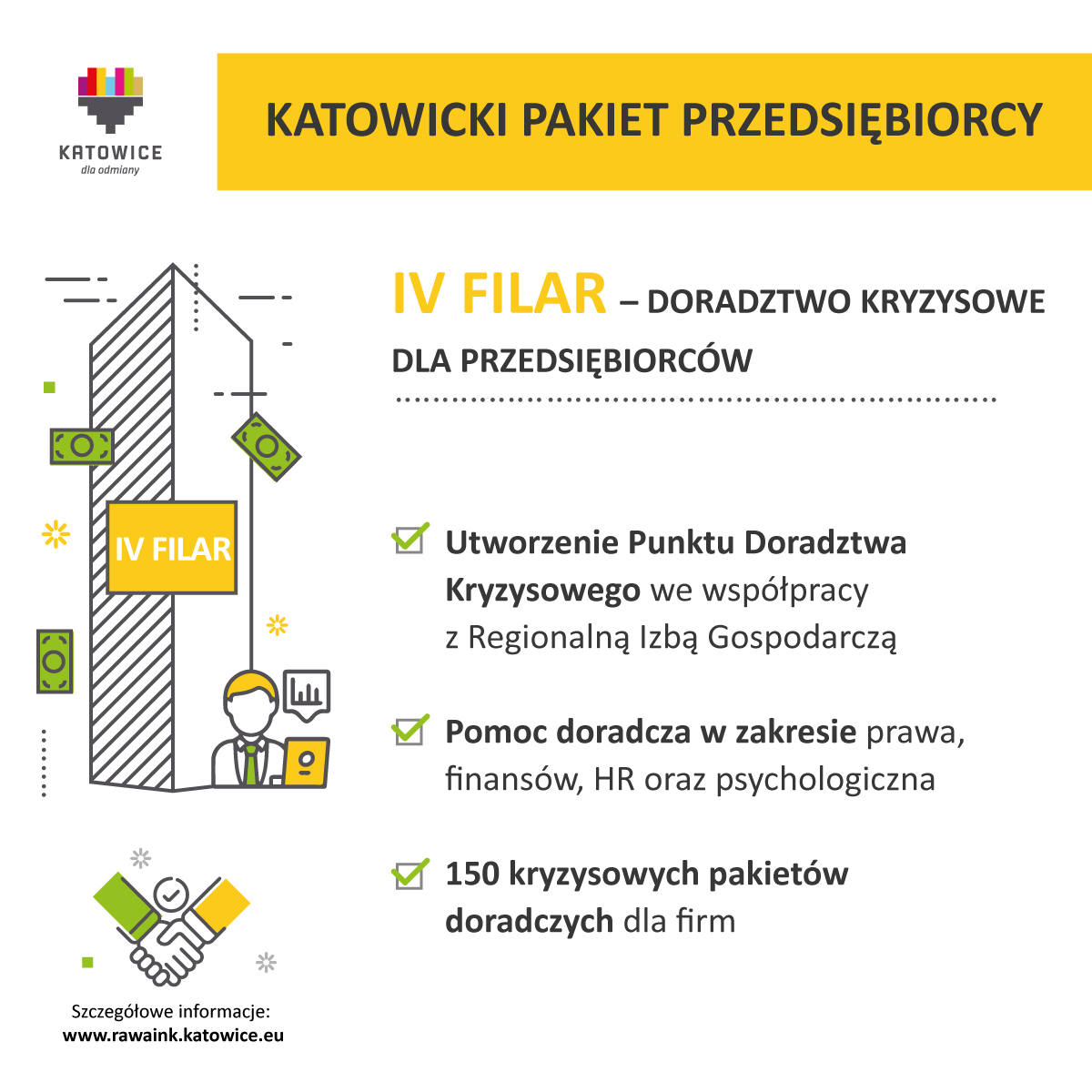 KATOWICE
dla odmiany

KATOWICKI PAKIET PRZEDSIĘBIORCY

IV FILAR – DORADZTWO KRYZYSOWE DLA PRZEDSIĘBIORCÓW

IV FILAR

Utworzenie Punktu Doradztwa Kryzysowego we współpracy z Regionalną Izbą Gospodarczą

Pomoc doradcza w zakresie prawa, finansów, HR oraz psychologiczna

150 kryzysowych pakietów doradczych dla firm

Szczegółowe informacje:
www.rawaink.katowice.eu